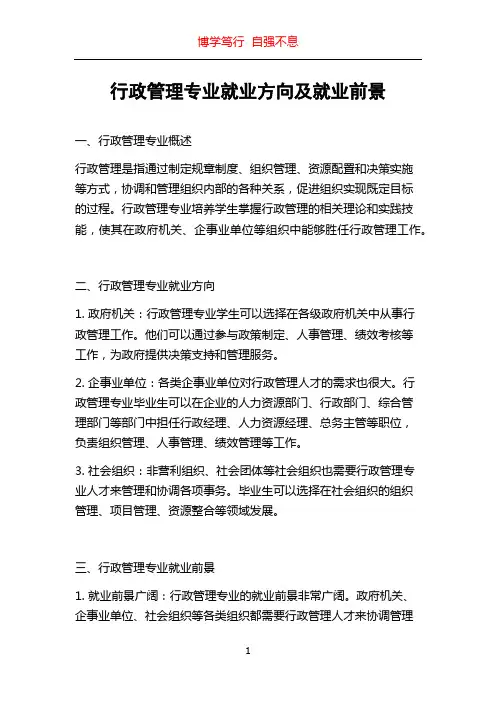 博学笃行 自强不息

行政管理专业就业方向及就业前景

一、行政管理专业概述

行政管理是指通过制定规章制度、组织管理、资源配置和决策实施等方式，协调和管理组织内部的各种关系，促进组织实现既定目标的过程。行政管理专业培养学生掌握行政管理的相关理论和实践技能，使其在政府机关、企事业单位等组织中能够胜任行政管理工作。

二、行政管理专业就业方向

1. 政府机关：行政管理专业学生可以选择在各级政府机关中从事行政管理工作。他们可以通过参与政策制定、人事管理、绩效考核等工作，为政府提供决策支持和管理服务。

2. 企事业单位：各类企事业单位对行政管理人才的需求也很大。行政管理专业毕业生可以在企业的人力资源部门、行政部门、综合管理部门等部门中担任行政经理、人力资源经理、总务主管等职位，负责组织管理、人事管理、绩效管理等工作。

3. 社会组织：非营利组织、社会团体等社会组织也需要行政管理专业人才来管理和协调各项事务。毕业生可以选择在社会组织的组织管理、项目管理、资源整合等领域发展。

三、行政管理专业就业前景

1. 就业前景广阔：行政管理专业的就业前景非常广阔。政府机关、企事业单位、社会组织等各类组织都需要行政管理人才来协调管理

1